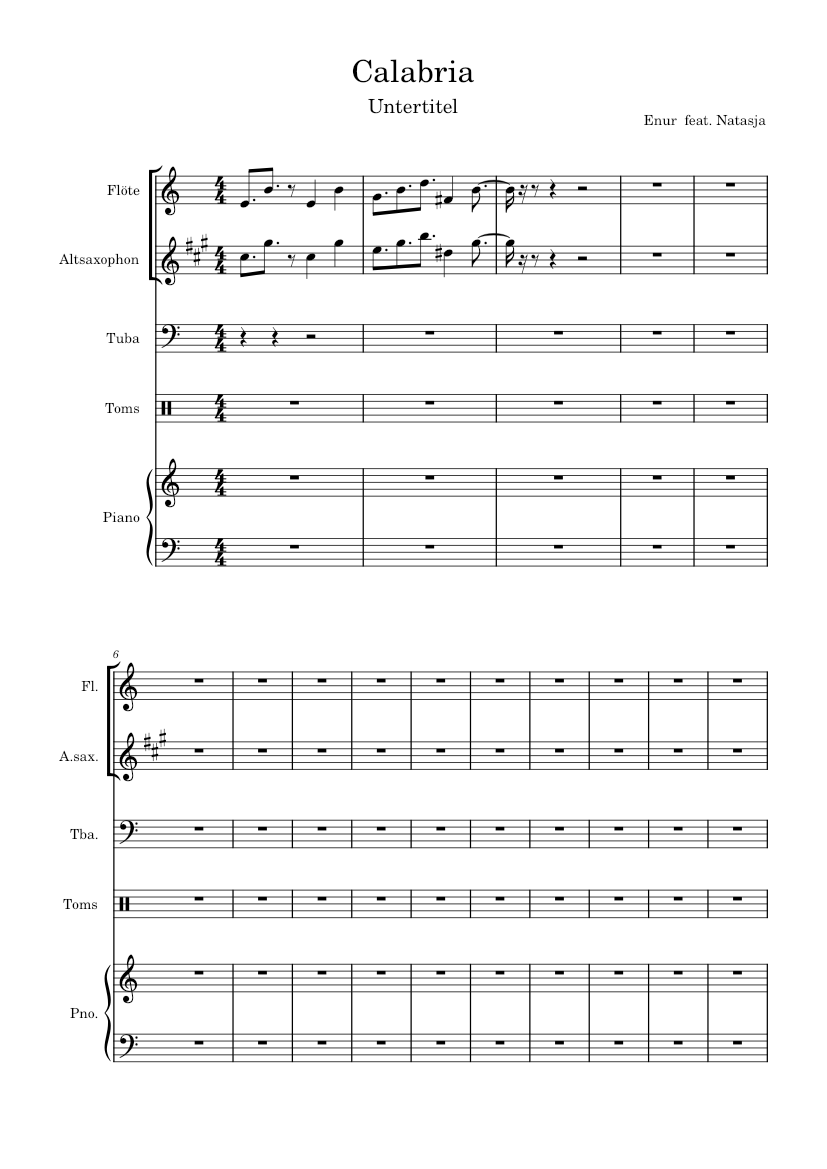 Calabria

Untertitel

Enur feat. Natasja

Flöte

Altsaxophon

Tuba

Toms

Piano

6

Fl.

A.sax.

Tba.

Toms

Pno.